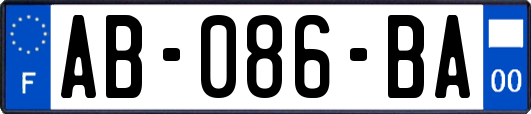 F

AB-086-BA

00